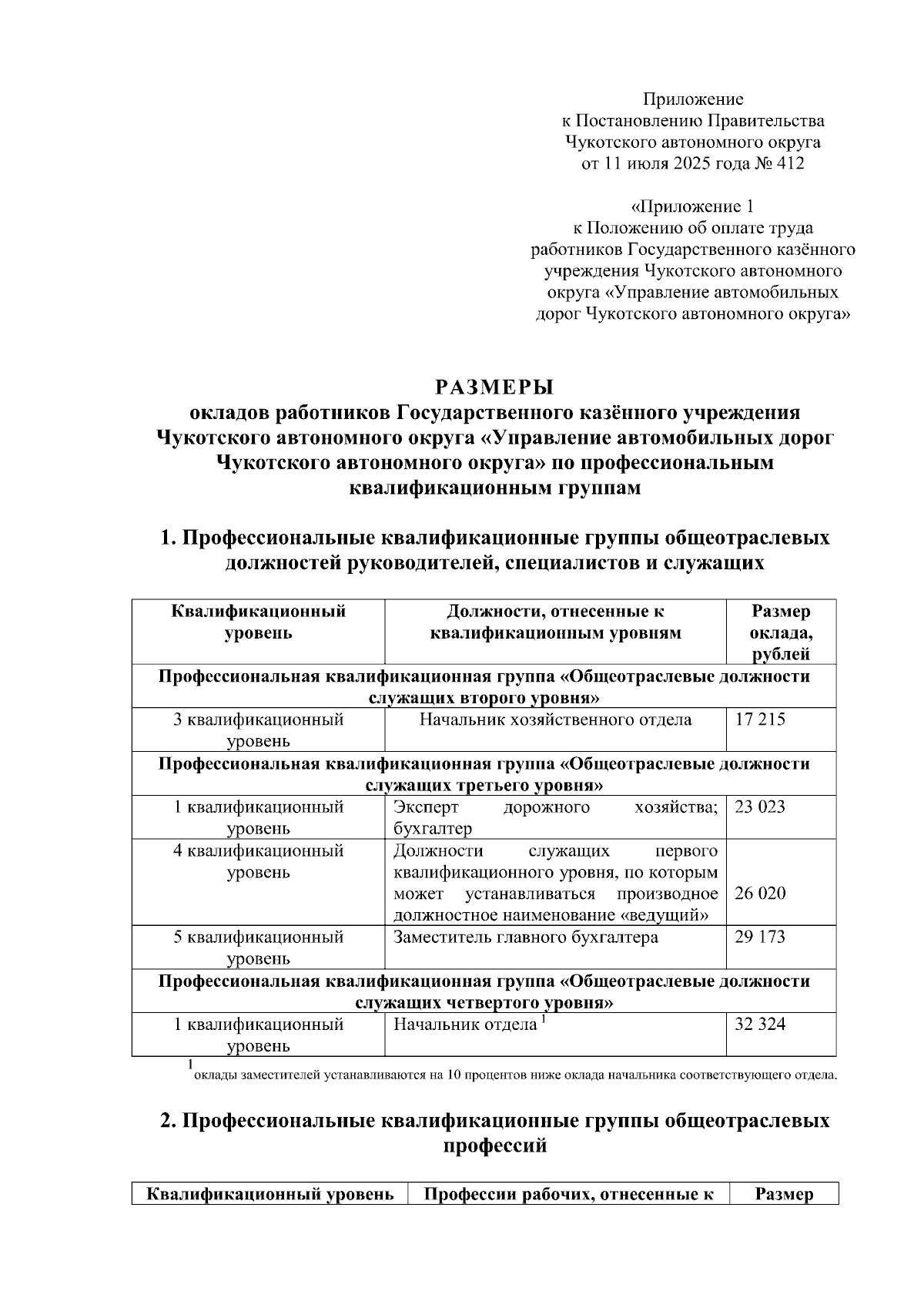 Приложение
к Постановлению Правительства
Чукотского автономного округа
от 11 июля 2025 года № 412

«Приложение 1
к Положению об оплате труда
работников Государственного казённого
учреждения Чукотского автономного
округа «Управление автомобильных
дорог Чукотского автономного округа»

РАЗМЕРЫ
окладов работников Государственного казённого учреждения Чукотского автономного округа «Управление автомобильных дорог Чукотского автономного округа» по профессиональным квалификационным группам

1. Профессиональные квалификационные группы общеотраслевых должностей руководителей, специалистов и служащих

| Квалификационный уровень | Должности, отнесенные к квалификационным уровням | Размер оклада, рублей |
|---|---|---|
| Профессиональная квалификационная группа «Общеотраслевые должности служащих второго уровня» | | |
| 3 квалификационный уровень | Начальник хозяйственного отдела | 17 215 |
| Профессиональная квалификационная группа «Общеотраслевые должности служащих третьего уровня» | | |
| 1 квалификационный уровень | Эксперт дорожного хозяйства; бухгалтер | 23 023 |
| 4 квалификационный уровень | Должности служащих первого квалификационного уровня, по которым может устанавливаться производное должностное наименование «ведущий» | 26 020 |
| 5 квалификационный уровень | Заместитель главного бухгалтера | 29 173 |
| Профессиональная квалификационная группа «Общеотраслевые должности служащих четвертого уровня» | | |
| 1 квалификационный уровень | Начальник отдела $^1$ | 32 324 |

$^1$оклады заместителей устанавливаются на 10 процентов ниже оклада начальника соответствующего отдела.

2. Профессиональные квалификационные группы общеотраслевых профессий

| Квалификационный уровень | Профессии рабочих, отнесенные к | Размер |
|---|---|---|